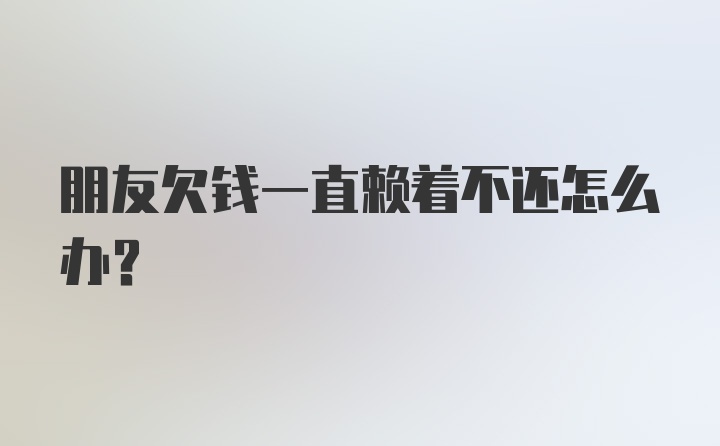 朋友欠钱一直赖着不还怎么办?